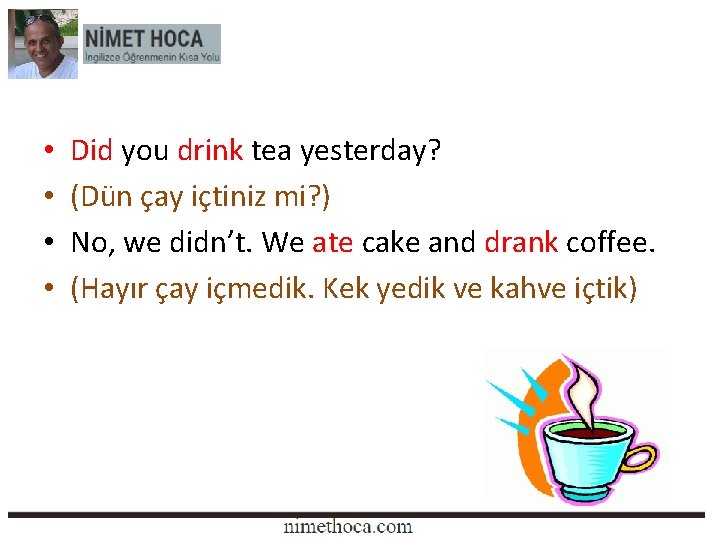 NİMET HOCA
İngilizce Öğrenmenin Kısa Yolu

• Did you drink tea yesterday?
• (Dün çay içtiniz mi?)
• No, we didn't. We ate cake and drank coffee.
• (Hayır çay içmedik. Kek yedik ve kahve içtik)

nimethoca.com